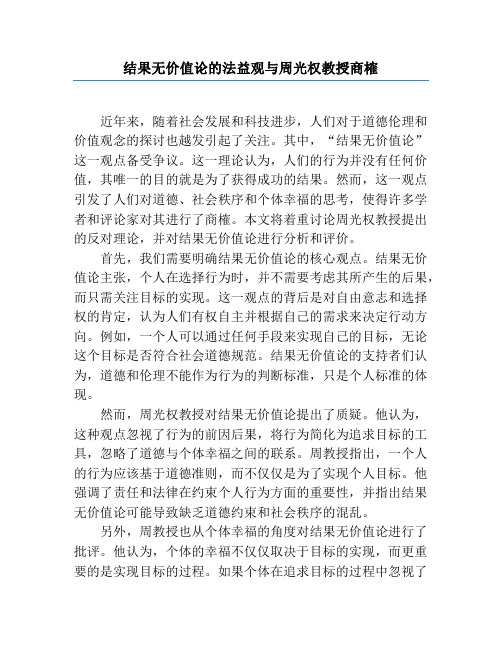 结果无价值论的法益观与周光权教授商榷

近年来，随着社会发展和科技进步，人们对于道德伦理和价值观念的探讨也越发引起了关注。其中，“结果无价值论”这一观点备受争议。这一理论认为，人们的行为并没有任何价值，其唯一的目的就是为了获得成功的结果。然而，这一观点引发了人们对道德、社会秩序和个体幸福的思考，使得许多学者和评论家对其进行了商榷。本文将着重讨论周光权教授提出的反对理论，并对结果无价值论进行分析和评价。

首先，我们需要明确结果无价值论的核心观点。结果无价值论主张，个人在选择行为时，并不需要考虑其所产生的后果，而只需关注目标的实现。这一观点的背后是对自由意志和选择权的肯定，认为人们有权自主并根据自己的需求来决定行动方向。例如，一个人可以通过任何手段来实现自己的目标，无论这个目标是否符合社会道德规范。结果无价值论的支持者们认为，道德和伦理不能作为行为的判断标准，只是个人标准的体现。

然而，周光权教授对结果无价值论提出了质疑。他认为，这种观点忽视了行为的前因后果，将行为简化为追求目标的工具，忽略了道德与个体幸福之间的联系。周教授指出，一个人的行为应该基于道德准则，而不仅仅是为了实现个人目标。他强调了责任和法律在约束个人行为方面的重要性，并指出结果无价值论可能导致缺乏道德约束和社会秩序的混乱。

另外，周教授也从个体幸福的角度对结果无价值论进行了批评。他认为，个体的幸福不仅仅取决于目标的实现，而更重要的是实现目标的过程。如果个体在追求目标的过程中忽视了